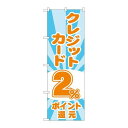 クレジットカード

2%

ポイント還元